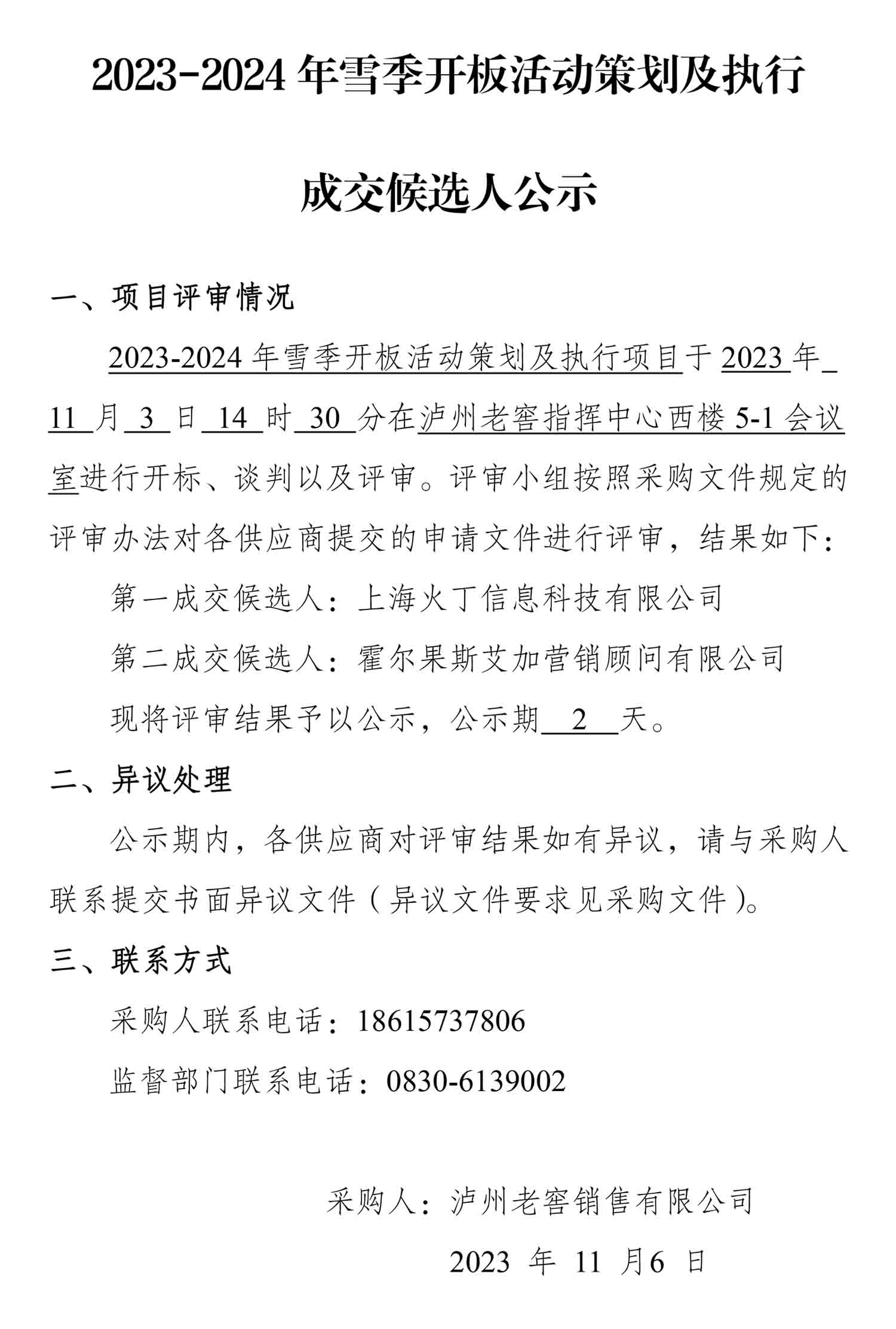 2023-2024 年雪季开板活动策划及执行

成交候选人公示

一、项目评审情况

2023-2024 年雪季开板活动策划及执行项目于 2023 年 11 月 3 日 14 时 30 分在泸州老窖指挥中心西楼 5-1 会议室进行开标、谈判以及评审。评审小组按照采购文件规定的评审办法对各供应商提交的申请文件进行评审，结果如下：

第一成交候选人：上海火丁信息科技有限公司

第二成交候选人：霍尔果斯艾加营销顾问有限公司

现将评审结果予以公示，公示期 2 天。

二、异议处理

公示期内，各供应商对评审结果如有异议，请与采购人联系提交书面异议文件（异议文件要求见采购文件）。

三、联系方式

采购人联系电话：18615737806

监督部门联系电话：0830-6139002

采购人：泸州老窖销售有限公司

2023 年 11 月6 日